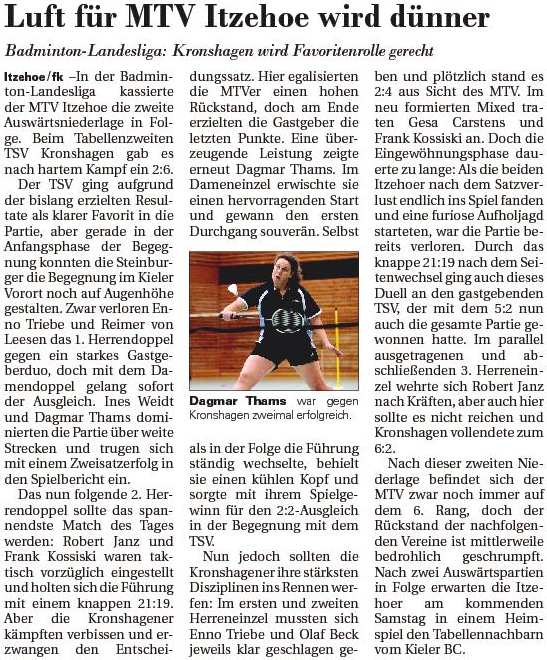 Luft für MTV Itzehoe wird dünner

Badminton-Landesliga: Kronshagen wird Favoritenrolle gerecht

Itzehoe/fk –In der Badminton-Landesliga kassierte der MTV Itzehoe die zweite Auswärtsniederlage in Folge. Beim Tabellenzweiten TSV Kronshagen gab es nach hartem Kampf ein 2:6.

Der TSV ging aufgrund der bislang erzielten Resultate als klarer Favorit in die Partie, aber gerade in der Anfangsphase der Begegnung konnten die Steinburger die Begegnung im Kieler Vorort noch auf Augenhöhe gestalten. Zwar verloren Enno Triebe und Reimer von Leesen das 1. Herrendoppel gegen ein starkes Gastgeberduo, doch mit dem Damendoppel gelang sofort der Ausgleich. Ines Weidt und Dagmar Thams dominierten die Partie über weite Strecken und trugen sich mit einem Zweisatzerfolg in den Spielbericht ein.

Das nun folgende 2. Herrendoppel sollte das spannendste Match des Tages werden: Robert Janz und Frank Kossiski waren taktisch vorzüglich eingestellt und holten sich die Führung mit einem knappen 21:19. Aber die Kronshagener kämpften verbissen und erzwangen den Entscheidungssatz. Hier egalisierten die MTVer einen hohen Rückstand, doch am Ende erzielten die Gastgeber die letzten Punkte. Eine überzeugende Leistung zeigte erneut Dagmar Thams. Im Dameneinzel erwischte sie einen hervorragenden Start und gewann den ersten Durchgang souverän. Selbst

Dagmar Thams war gegen Kronshagen zweimal erfolgreich.

als in der Folge die Führung ständig wechselte, behielt sie einen kühlen Kopf und sorgte mit ihrem Spielgewinn für den 2:2-Ausgleich in der Begegnung mit dem TSV.

Nun jedoch sollten die Kronshagener ihre stärksten Disziplinen ins Rennen werfen: Im ersten und zweiten Herreneinzel mussten sich Enno Triebe und Olaf Beck jeweils klar geschlagen geben und plötzlich stand es 2:4 aus Sicht des MTV. Im neu formierten Mixed traten Gesa Carstens und Frank Kossiski an. Doch die Eingewöhnungsphase dauerte zu lange: Als die beiden Itzehoer nach dem Satzverlust endlich ins Spiel fanden und eine furiose Aufholjagd starteten, war die Partie bereits verloren. Durch das knappe 21:19 nach dem Seitenwechsel ging auch dieses Duell an den gastgebenden TSV, der mit dem 5:2 nun auch die gesamte Partie gewonnen hatte. Im parallel ausgetragenen und abschließenden 3. Herreneinzel wehrte sich Robert Janz nach Kräften, aber auch hier sollte es nicht reichen und Kronshagen vollendete zum 6:2.

Nach dieser zweiten Niederlage befindet sich der MTV zwar noch immer auf dem 6. Rang, doch der Rückstand der nachfolgenden Vereine ist mittlerweile bedrohlich geschrumpft. Nach zwei Auswärtspartien in Folge erwarten die Itzehoer am kommenden Samstag in einem Heimspiel den Tabellennachbarn vom Kieler BC.